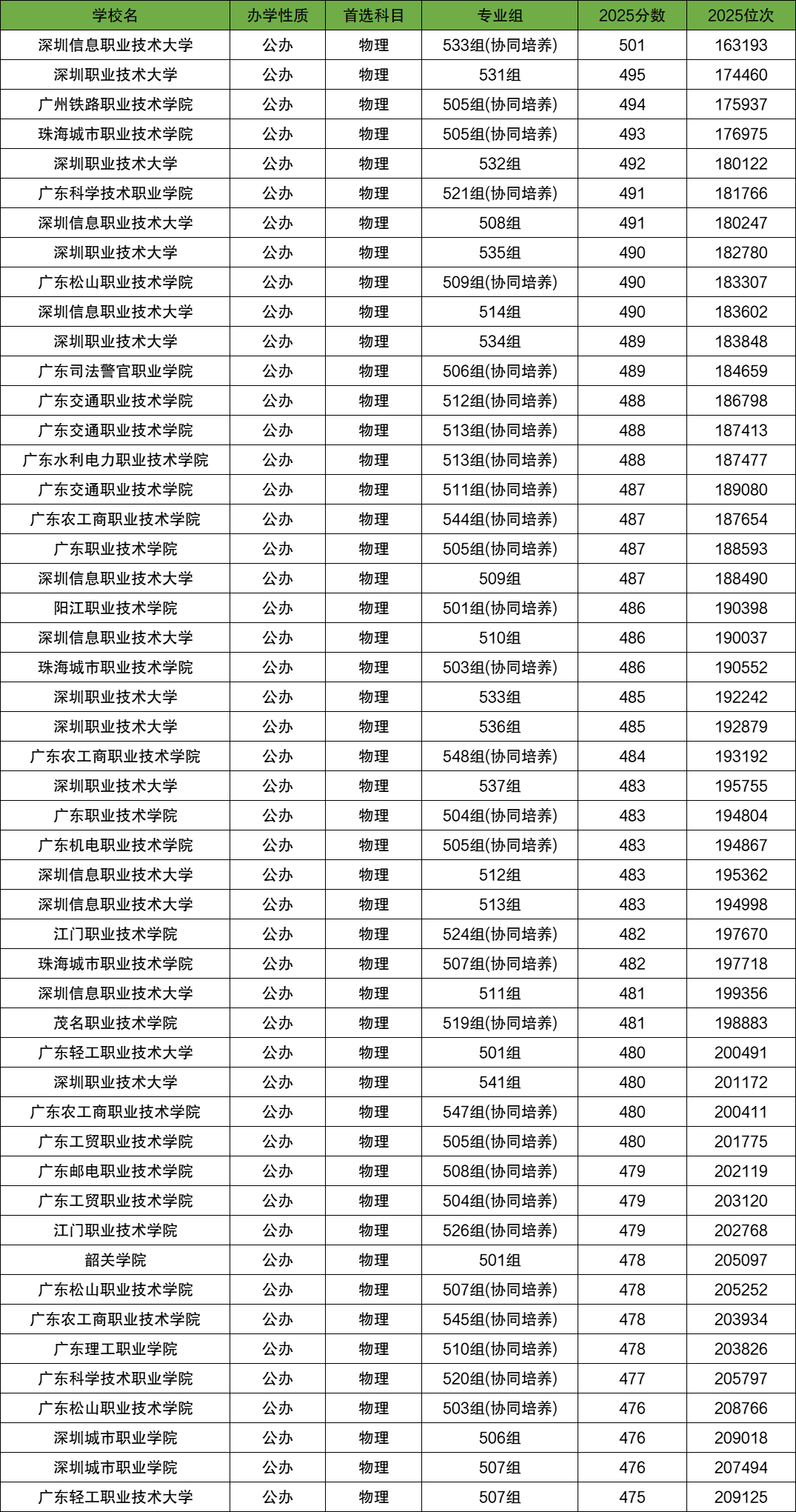 | 学校名 | 办学性质 | 首选科目 | 专业组 | 2025分数 | 2025位次 |
|---|---|---|---|---|---|
| 深圳信息职业技术大学 | 公办 | 物理 | 533组(协同培养) | 501 | 163193 |
| 深圳职业技术大学 | 公办 | 物理 | 531组 | 495 | 174460 |
| 广州铁路职业技术学院 | 公办 | 物理 | 505组(协同培养) | 494 | 175937 |
| 珠海城市职业技术学院 | 公办 | 物理 | 505组(协同培养) | 493 | 176975 |
| 深圳职业技术大学 | 公办 | 物理 | 532组 | 492 | 180122 |
| 广东科学技术职业学院 | 公办 | 物理 | 521组(协同培养) | 491 | 181766 |
| 深圳信息职业技术大学 | 公办 | 物理 | 508组 | 491 | 180247 |
| 深圳职业技术大学 | 公办 | 物理 | 535组 | 490 | 182780 |
| 广东松山职业技术学院 | 公办 | 物理 | 509组(协同培养) | 490 | 183307 |
| 深圳信息职业技术大学 | 公办 | 物理 | 514组 | 490 | 183602 |
| 深圳职业技术大学 | 公办 | 物理 | 534组 | 489 | 183848 |
| 广东司法警官职业学院 | 公办 | 物理 | 506组(协同培养) | 489 | 184659 |
| 广东交通职业技术学院 | 公办 | 物理 | 512组(协同培养) | 488 | 186798 |
| 广东交通职业技术学院 | 公办 | 物理 | 513组(协同培养) | 488 | 187413 |
| 广东水利电力职业技术学院 | 公办 | 物理 | 513组(协同培养) | 488 | 187477 |
| 广东交通职业技术学院 | 公办 | 物理 | 511组(协同培养) | 487 | 189080 |
| 广东农工商职业技术学院 | 公办 | 物理 | 544组(协同培养) | 487 | 187654 |
| 广东职业技术学院 | 公办 | 物理 | 505组(协同培养) | 487 | 188593 |
| 深圳信息职业技术大学 | 公办 | 物理 | 509组 | 487 | 188490 |
| 阳江职业技术学院 | 公办 | 物理 | 501组(协同培养) | 486 | 190398 |
| 深圳信息职业技术大学 | 公办 | 物理 | 510组 | 486 | 190037 |
| 珠海城市职业技术学院 | 公办 | 物理 | 503组(协同培养) | 486 | 190552 |
| 深圳职业技术大学 | 公办 | 物理 | 533组 | 485 | 192242 |
| 深圳职业技术大学 | 公办 | 物理 | 536组 | 485 | 192879 |
| 广东农工商职业技术学院 | 公办 | 物理 | 548组(协同培养) | 484 | 193192 |
| 深圳职业技术大学 | 公办 | 物理 | 537组 | 483 | 195755 |
| 广东职业技术学院 | 公办 | 物理 | 504组(协同培养) | 483 | 194804 |
| 广东机电职业技术学院 | 公办 | 物理 | 505组(协同培养) | 483 | 194867 |
| 深圳信息职业技术大学 | 公办 | 物理 | 512组 | 483 | 195362 |
| 深圳信息职业技术大学 | 公办 | 物理 | 513组 | 483 | 194998 |
| 江门职业技术学院 | 公办 | 物理 | 524组(协同培养) | 482 | 197670 |
| 珠海城市职业技术学院 | 公办 | 物理 | 507组(协同培养) | 482 | 197718 |
| 深圳信息职业技术大学 | 公办 | 物理 | 511组 | 481 | 199356 |
| 茂名职业技术学院 | 公办 | 物理 | 519组(协同培养) | 481 | 198883 |
| 广东轻工职业技术大学 | 公办 | 物理 | 501组 | 480 | 200491 |
| 深圳职业技术大学 | 公办 | 物理 | 541组 | 480 | 201172 |
| 广东农工商职业技术学院 | 公办 | 物理 | 547组(协同培养) | 480 | 200411 |
| 广东工贸职业技术学院 | 公办 | 物理 | 505组(协同培养) | 480 | 201775 |
| 广东邮电职业技术学院 | 公办 | 物理 | 508组(协同培养) | 479 | 202119 |
| 广东工贸职业技术学院 | 公办 | 物理 | 504组(协同培养) | 479 | 203120 |
| 江门职业技术学院 | 公办 | 物理 | 526组(协同培养) | 479 | 202768 |
| 韶关学院 | 公办 | 物理 | 501组 | 478 | 205097 |
| 广东松山职业技术学院 | 公办 | 物理 | 507组(协同培养) | 478 | 205252 |
| 广东农工商职业技术学院 | 公办 | 物理 | 545组(协同培养) | 478 | 203934 |
| 广东理工职业学院 | 公办 | 物理 | 510组(协同培养) | 478 | 203826 |
| 广东科学技术职业学院 | 公办 | 物理 | 520组(协同培养) | 477 | 205797 |
| 广东松山职业技术学院 | 公办 | 物理 | 503组(协同培养) | 476 | 208766 |
| 深圳城市职业学院 | 公办 | 物理 | 506组 | 476 | 209018 |
| 深圳城市职业学院 | 公办 | 物理 | 507组 | 476 | 207494 |
| 广东轻工职业技术大学 | 公办 | 物理 | 507组 | 475 | 209125 |